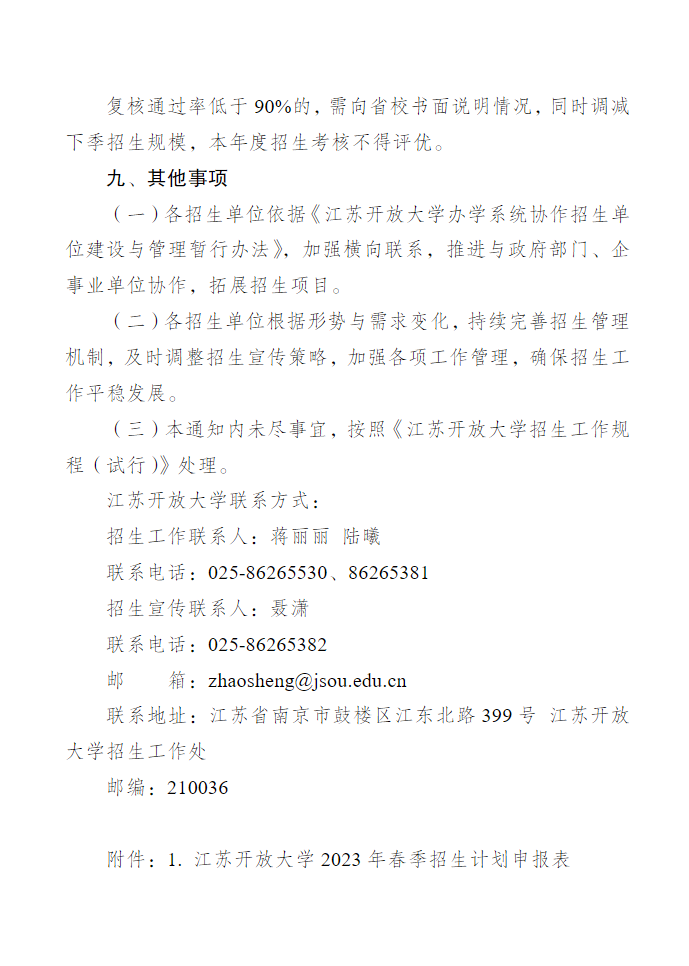 复核通过率低于90%的，需向省校书面说明情况，同时调减下季招生规模，本年度招生考核不得评优。

九、其他事项

（一）各招生单位依据《江苏开放大学办学系统协作招生单位建设与管理暂行办法》，加强横向联系，推进与政府部门、企事业单位协作，拓展招生项目。

（二）各招生单位根据形势与需求变化，持续完善招生管理机制，及时调整招生宣传策略，加强各项工作管理，确保招生工作平稳发展。

（三）本通知内未尽事宜，按照《江苏开放大学招生工作规程（试行）》处理。

江苏开放大学联系方式：

招生工作联系人：蒋丽丽 陆曦

联系电话：025-86265530、86265381

招生宣传联系人：聂潇

联系电话：025-86265382

邮 箱：zhaosheng@jsou.edu.cn

联系地址：江苏省南京市鼓楼区江东北路399号 江苏开放大学招生工作处

邮编：210036

附件：1. 江苏开放大学2023年春季招生计划申报表